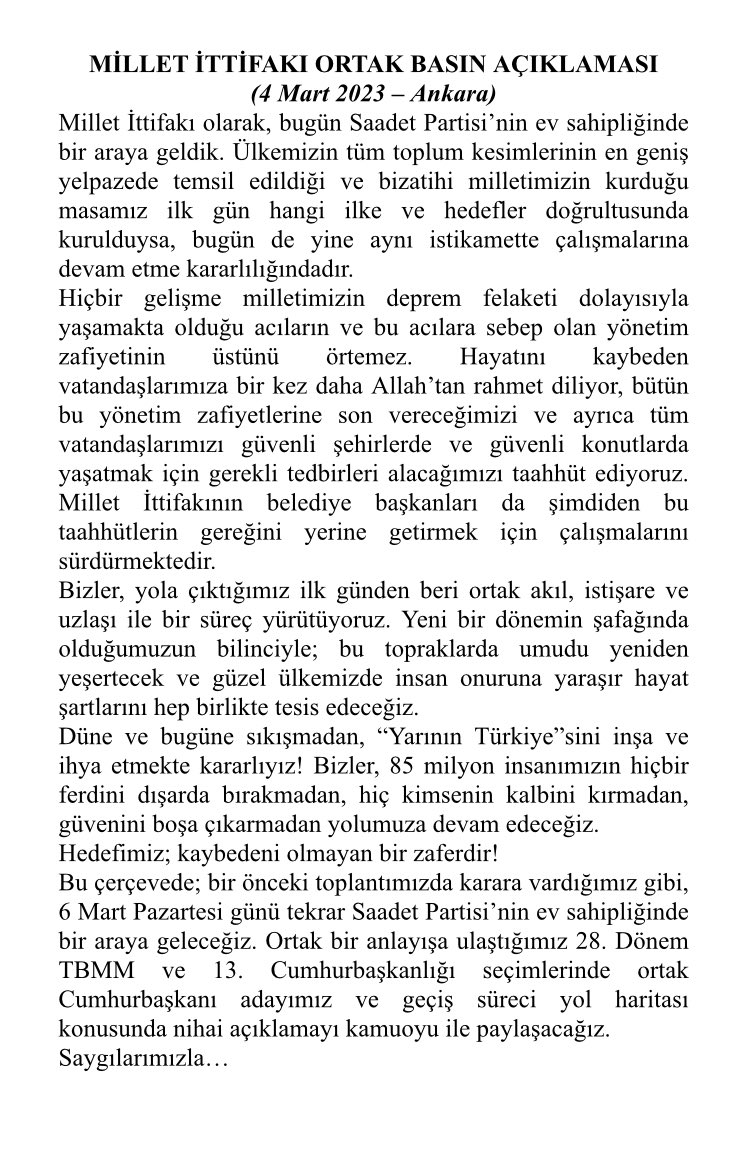 MİLLET İTTİFAKI ORTAK BASIN AÇIKLAMASI
(4 Mart 2023 – Ankara)

Millet İttifakı olarak, bugün Saadet Partisi'nin ev sahipliğinde bir araya geldik. Ülkemizin tüm toplum kesimlerinin en geniş yelpazede temsil edildiği ve bizatihi milletimizin kurduğu masamız ilk gün hangi ilke ve hedefler doğrultusunda kurulduysa, bugün de yine aynı istikamette çalışmalarına devam etme kararlılığındadır.

Hiçbir gelişme milletimizin deprem felaketi dolayısıyla yaşamakta olduğu acıların ve bu acılara sebep olan yönetim zafiyetinin üstünü örtemez. Hayatını kaybeden vatandaşlarımıza bir kez daha Allah'tan rahmet diliyor, bütün bu yönetim zafiyetlerine son vereceğimizi ve ayrıca tüm vatandaşlarımızı güvenli şehirlerde ve güvenli konutlarda yaşatmak için gerekli tedbirleri alacağımızı taahhüt ediyoruz. Millet İttifakının belediye başkanları da şimdiden bu taahhütlerin gereğini yerine getirmek için çalışmalarını sürdürmektedir.

Bizler, yola çıktığımız ilk günden beri ortak akıl, istişare ve uzlaşı ile bir süreç yürütüyoruz. Yeni bir dönemin şafağında olduğumuzun bilinciyle; bu topraklarda umudu yeniden yeşertecek ve güzel ülkemizde insan onuruna yaraşır hayat şartlarını hep birlikte tesis edeceğiz.

Düne ve bugüne sıkışmadan, "Yarının Türkiye"sini inşa ve ihya etmekte kararlıyız! Bizler, 85 milyon insanımızın hiçbir ferdini dışarda bırakmadan, hiç kimsenin kalbini kırmadan, güvenini boşa çıkarmadan yolumuza devam edeceğiz.

Hedefimiz; kaybedeni olmayan bir zaferdir!

Bu çerçevede; bir önceki toplantımızda karara vardığımız gibi, 6 Mart Pazartesi günü tekrar Saadet Partisi'nin ev sahipliğinde bir araya geleceğiz. Ortak bir anlayışa ulaştığımız 28. Dönem TBMM ve 13. Cumhurbaşkanlığı seçimlerinde ortak Cumhurbaşkanı adayımız ve geçiş süreci yol haritası konusunda nihai açıklamayı kamuoyu ile paylaşacağız.

Saygılarımızla…